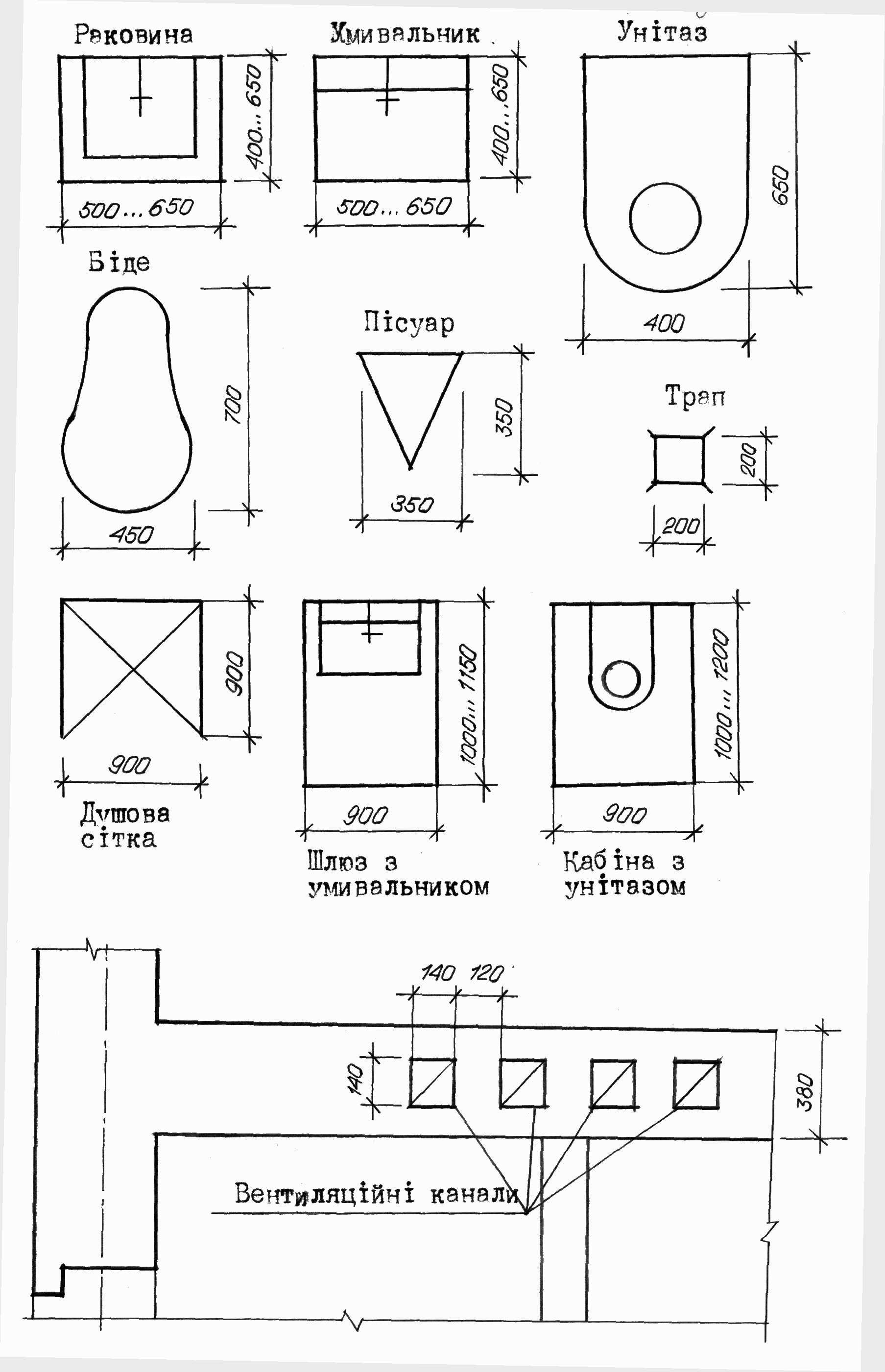 Раковина

400...650

500...650

Умивальник

400...650

500...650

Унітаз

650

400

Біде

700

450

Пісуар

350

350

Трап

200

200

900

900

Душова сітка

1000...1150

900

Шлюз з умивальником

1000...1200

900

Кабіна з унітазом

140 120

140

380

Вентиляційні канали